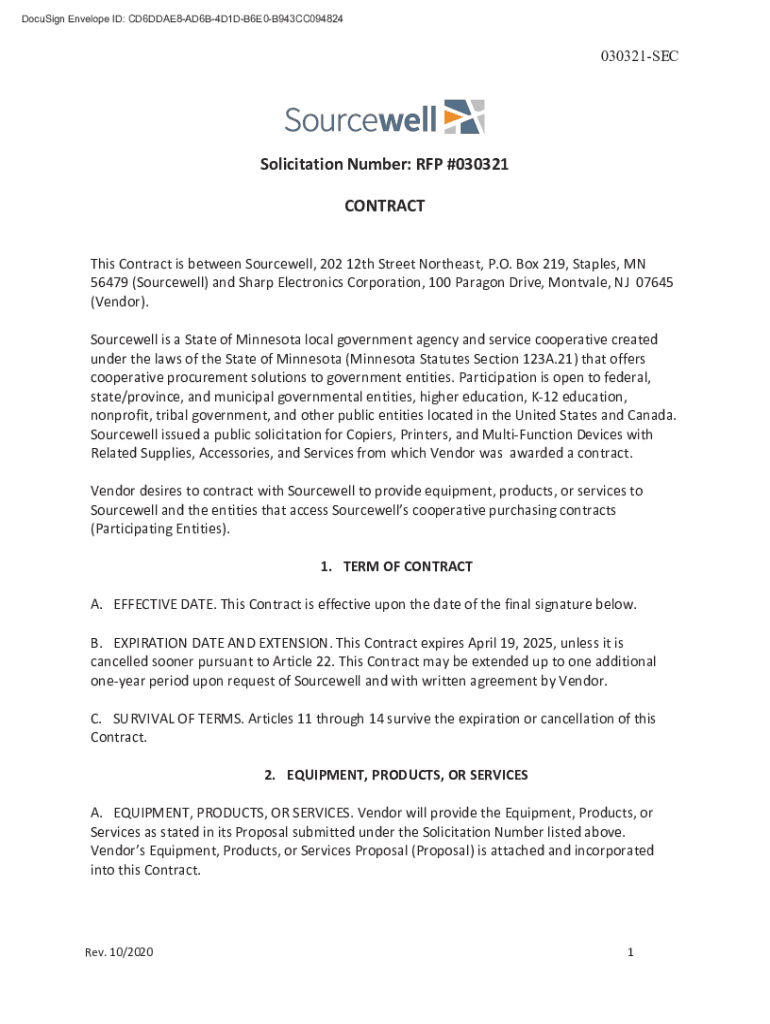 DocuSign Envelope ID: CD6DDAE8-AD6B-4D1D-B6E0-B943CC094824

030321-SEC

Sourcewell

Solicitation Number: RFP #030321

CONTRACT

This Contract is between Sourcewell, 202 12th Street Northeast, P.O. Box 219, Staples, MN 56479 (Sourcewell) and Sharp Electronics Corporation, 100 Paragon Drive, Montvale, NJ 07645 (Vendor).

Sourcewell is a State of Minnesota local government agency and service cooperative created under the laws of the State of Minnesota (Minnesota Statutes Section 123A.21) that offers cooperative procurement solutions to government entities. Participation is open to federal, state/province, and municipal governmental entities, higher education, K-12 education, nonprofit, tribal government, and other public entities located in the United States and Canada. Sourcewell issued a public solicitation for Copiers, Printers, and Multi-Function Devices with Related Supplies, Accessories, and Services from which Vendor was awarded a contract.

Vendor desires to contract with Sourcewell to provide equipment, products, or services to Sourcewell and the entities that access Sourcewell's cooperative purchasing contracts (Participating Entities).

1. TERM OF CONTRACT

A. EFFECTIVE DATE. This Contract is effective upon the date of the final signature below.

B. EXPIRATION DATE AND EXTENSION. This Contract expires April 19, 2025, unless it is cancelled sooner pursuant to Article 22. This Contract may be extended up to one additional one-year period upon request of Sourcewell and with written agreement by Vendor.

C. SURVIVAL OF TERMS. Articles 11 through 14 survive the expiration or cancellation of this Contract.

2. EQUIPMENT, PRODUCTS, OR SERVICES

A. EQUIPMENT, PRODUCTS, OR SERVICES. Vendor will provide the Equipment, Products, or Services as stated in its Proposal submitted under the Solicitation Number listed above. Vendor's Equipment, Products, or Services Proposal (Proposal) is attached and incorporated into this Contract.

Rev. 10/2020

1